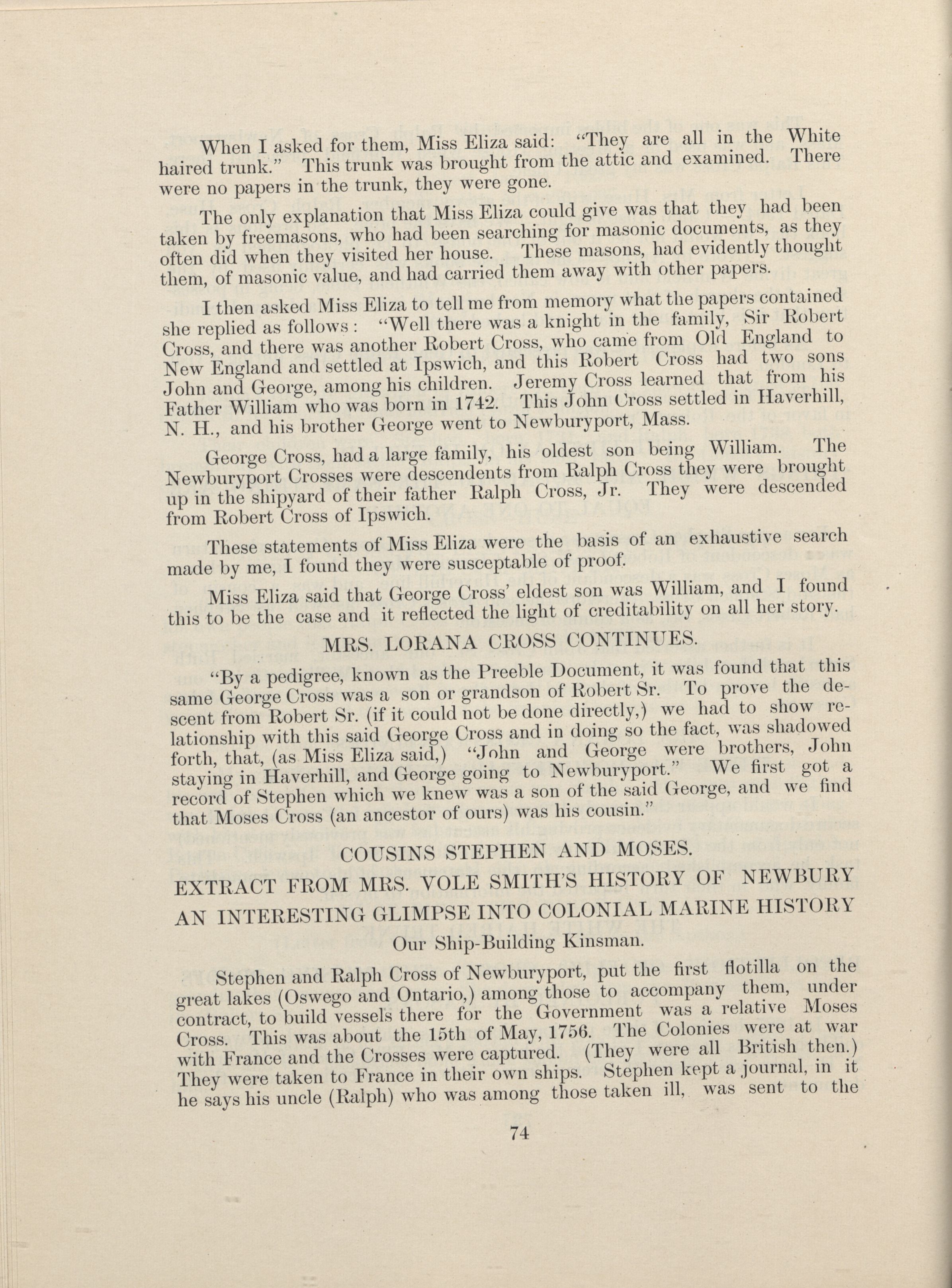 When I asked for them, Miss Eliza said: "They are all in the White haired trunk." This trunk was brought from the attic and examined. There were no papers in the trunk, they were gone.

The only explanation that Miss Eliza could give was that they had been taken by freemasons, who had been searching for masonic documents, as they often did when they visited her house. These masons, had evidently thought them, of masonic value, and had carried them away with other papers.

I then asked Miss Eliza to tell me from memory what the papers contained she replied as follows: "Well there was a knight in the family, Sir Robert Cross, and there was another Robert Cross, who came from Old England to New England and settled at Ipswich, and this Robert Cross had two sons John and George, among his children. Jeremy Cross learned that from his Father William who was born in 1742. This John Cross settled in Haverhill, N. H., and his brother George went to Newburyport, Mass.

George Cross, had a large family, his oldest son being William. The Newburyport Crosses were descendents from Ralph Cross they were brought up in the shipyard of their father Ralph Cross, Jr. They were descended from Robert Cross of Ipswich.

These statements of Miss Eliza were the basis of an exhaustive search made by me, I found they were susceptable of proof.

Miss Eliza said that George Cross' eldest son was William, and I found this to be the case and it reflected the light of creditability on all her story.

MRS. LORANA CROSS CONTINUES.

"By a pedigree, known as the Preeble Document, it was found that this same George Cross was a son or grandson of Robert Sr. To prove the descent from Robert Sr. (if it could not be done directly,) we had to show relationship with this said George Cross and in doing so the fact, was shadowed forth, that, (as Miss Eliza said,) "John and George were brothers, John staying in Haverhill, and George going to Newburyport." We first got a record of Stephen which we knew was a son of the said George, and we find that Moses Cross (an ancestor of ours) was his cousin."

COUSINS STEPHEN AND MOSES.

EXTRACT FROM MRS. VOLE SMITH'S HISTORY OF NEWBURY

AN INTERESTING GLIMPSE INTO COLONIAL MARINE HISTORY

Our Ship-Building Kinsman.

Stephen and Ralph Cross of Newburyport, put the first flotilla on the great lakes (Oswego and Ontario,) among those to accompany them, under contract, to build vessels there for the Government was a relative Moses Cross. This was about the 15th of May, 1756. The Colonies were at war with France and the Crosses were captured. (They were all British then.) They were taken to France in their own ships. Stephen kept a journal, in it he says his uncle (Ralph) who was among those taken ill, was sent to the

74